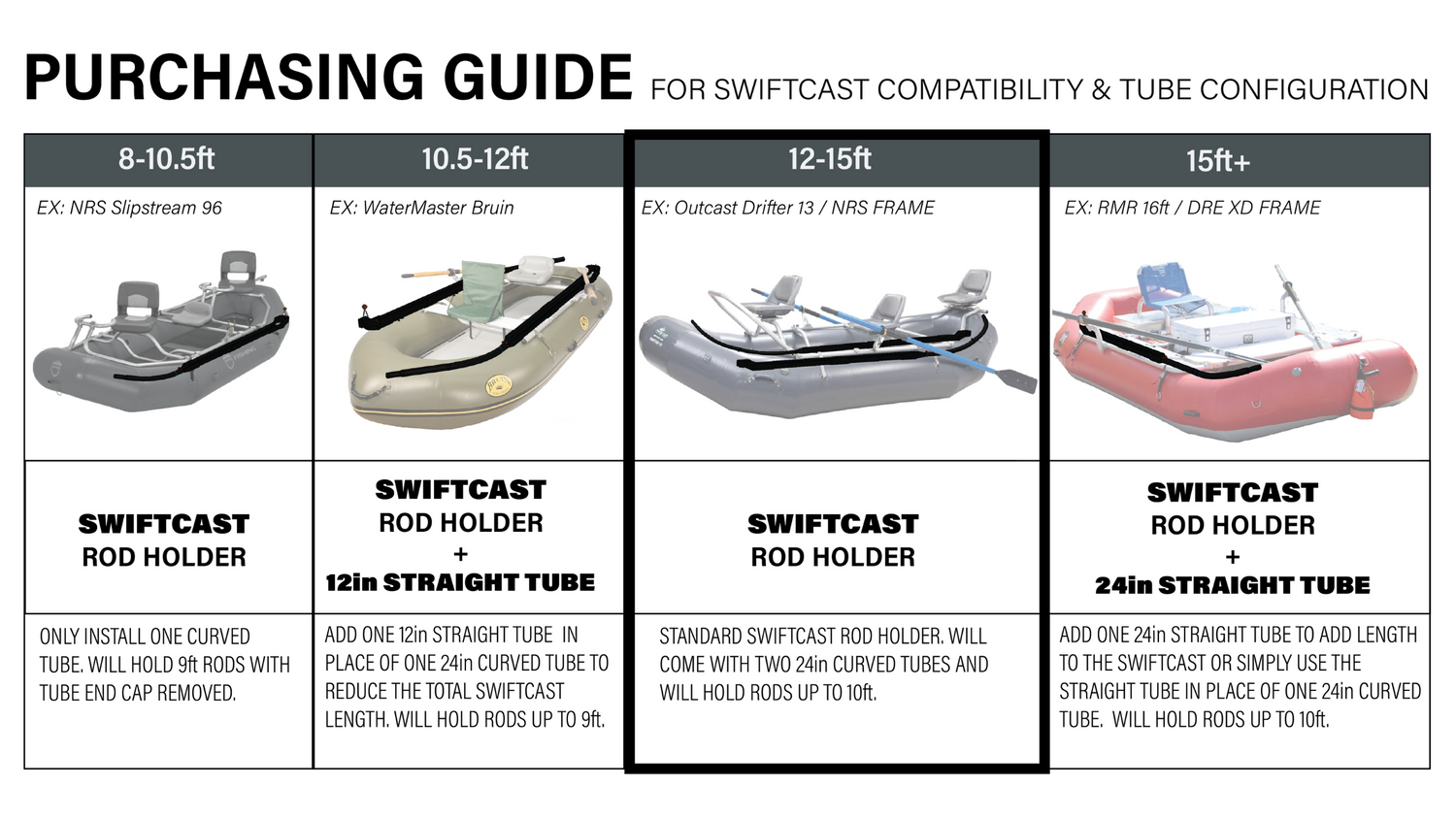 PURCHASING GUIDE FOR SWIFTCAST COMPATIBILITY & TUBE CONFIGURATION

| 8-10.5ft | 10.5-12ft | 12-15ft | 15ft+ |
|---|---|---|---|
| EX: NRS Slipstream 96 | EX: WaterMaster Bruin | EX: Outcast Drifter 13 / NRS FRAME | EX: RMR 16ft / DRE XD FRAME |
| SWIFTCAST ROD HOLDER | SWIFTCAST ROD HOLDER + 12in STRAIGHT TUBE | SWIFTCAST ROD HOLDER | SWIFTCAST ROD HOLDER + 24in STRAIGHT TUBE |
| ONLY INSTALL ONE CURVED TUBE. WILL HOLD 9ft RODS WITH TUBE END CAP REMOVED. | ADD ONE 12in STRAIGHT TUBE IN PLACE OF ONE 24in CURVED TUBE TO REDUCE THE TOTAL SWIFTCAST LENGTH. WILL HOLD RODS UP TO 9ft. | STANDARD SWIFTCAST ROD HOLDER. WILL COME WITH TWO 24in CURVED TUBES AND WILL HOLD RODS UP TO 10ft. | ADD ONE 24in STRAIGHT TUBE TO ADD LENGTH TO THE SWIFTCAST OR SIMPLY USE THE STRAIGHT TUBE IN PLACE OF ONE 24in CURVED TUBE. WILL HOLD RODS UP TO 10ft. |